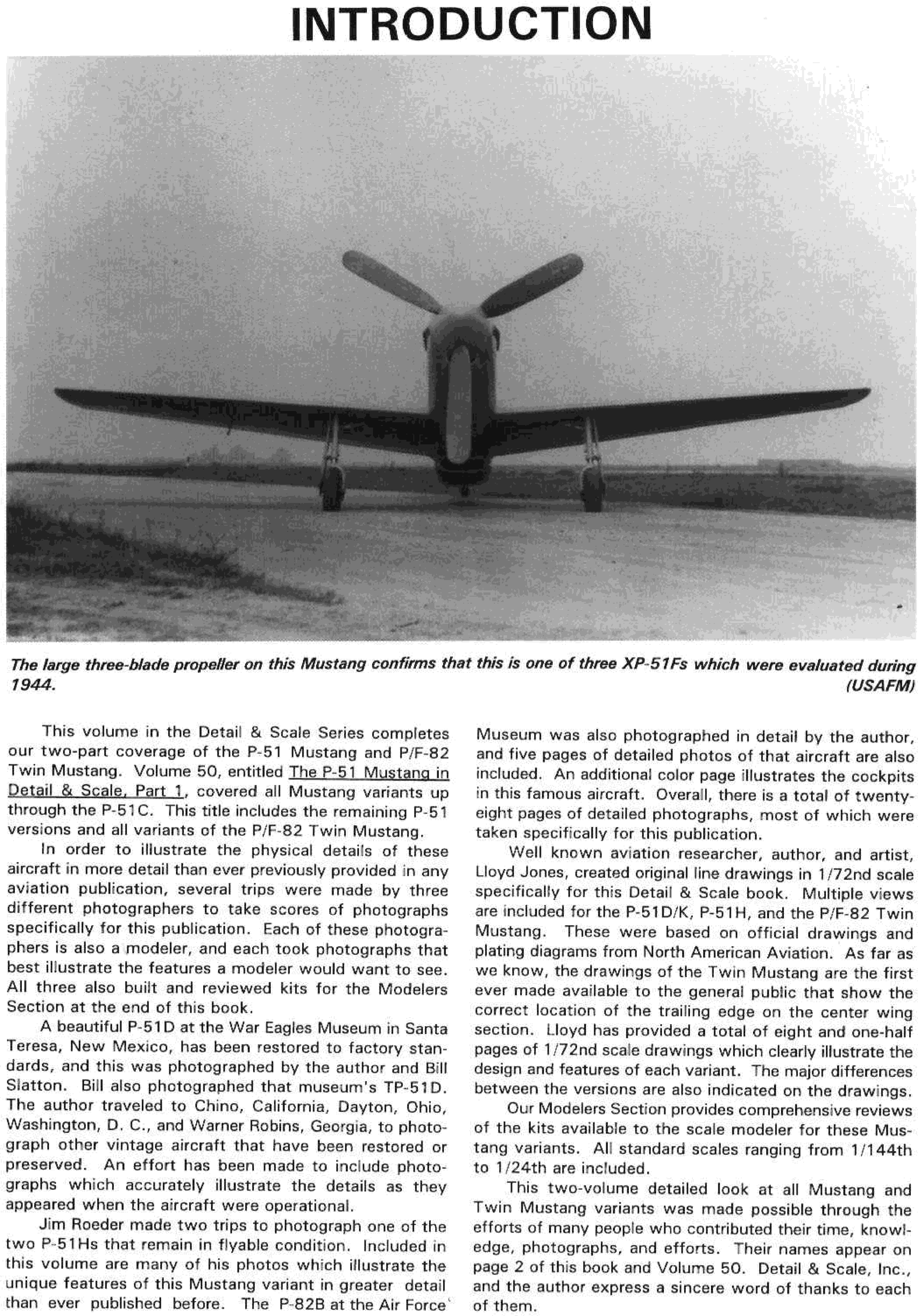 INTRODUCTION

The large three-blade propeller on this Mustang confirms that this is one of three XP-51Fs which were evaluated during 1944. (USAFM)

This volume in the Detail & Scale Series completes our two-part coverage of the P-51 Mustang and P/F-82 Twin Mustang. Volume 50, entitled The P-51 Mustang in Detail & Scale, Part 1, covered all Mustang variants up through the P-51C. This title includes the remaining P-51 versions and all variants of the P/F-82 Twin Mustang.

In order to illustrate the physical details of these aircraft in more detail than ever previously provided in any aviation publication, several trips were made by three different photographers to take scores of photographs specifically for this publication. Each of these photographers is also a modeler, and each took photographs that best illustrate the features a modeler would want to see. All three also built and reviewed kits for the Modelers Section at the end of this book.

A beautiful P-51D at the War Eagles Museum in Santa Teresa, New Mexico, has been restored to factory standards, and this was photographed by the author and Bill Slatton. Bill also photographed that museum's TP-51D. The author traveled to Chino, California, Dayton, Ohio, Washington, D. C., and Warner Robins, Georgia, to photograph other vintage aircraft that have been restored or preserved. An effort has been made to include photographs which accurately illustrate the details as they appeared when the aircraft were operational.

Jim Roeder made two trips to photograph one of the two P-51Hs that remain in flyable condition. Included in this volume are many of his photos which illustrate the unique features of this Mustang variant in greater detail than ever published before. The P-82B at the Air Force Museum was also photographed in detail by the author, and five pages of detailed photos of that aircraft are also included. An additional color page illustrates the cockpits in this famous aircraft. Overall, there is a total of twenty-eight pages of detailed photographs, most of which were taken specifically for this publication.

Well known aviation researcher, author, and artist, Lloyd Jones, created original line drawings in 1/72nd scale specifically for this Detail & Scale book. Multiple views are included for the P-51D/K, P-51H, and the P/F-82 Twin Mustang. These were based on official drawings and plating diagrams from North American Aviation. As far as we know, the drawings of the Twin Mustang are the first ever made available to the general public that show the correct location of the trailing edge on the center wing section. Lloyd has provided a total of eight and one-half pages of 1/72nd scale drawings which clearly illustrate the design and features of each variant. The major differences between the versions are also indicated on the drawings.

Our Modelers Section provides comprehensive reviews of the kits available to the scale modeler for these Mustang variants. All standard scales ranging from 1/144th to 1/24th are included.

This two-volume detailed look at all Mustang and Twin Mustang variants was made possible through the efforts of many people who contributed their time, knowledge, photographs, and efforts. Their names appear on page 2 of this book and Volume 50. Detail & Scale, Inc., and the author express a sincere word of thanks to each of them.